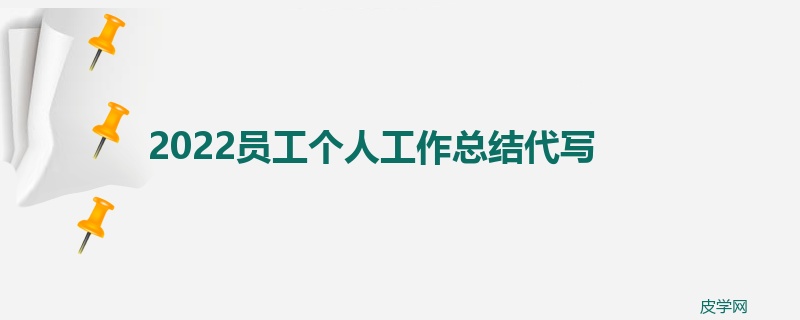 2022员工个人工作总结代写

皮学网